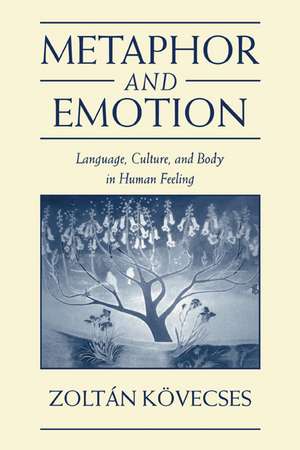 METAPHOR
AND
EMOTION

Language, Culture, and Body in Human Feeling

ZOLTÁN KÖVECSES